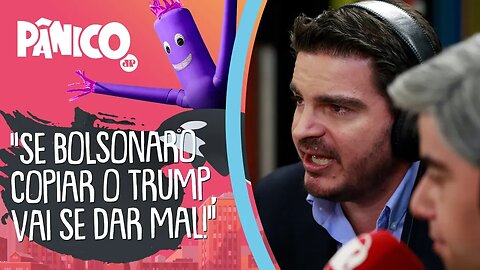 PÂNICO
JP

"SE BOLSONARO COPIAR O TRUMP VAI SE DAR MAL!"